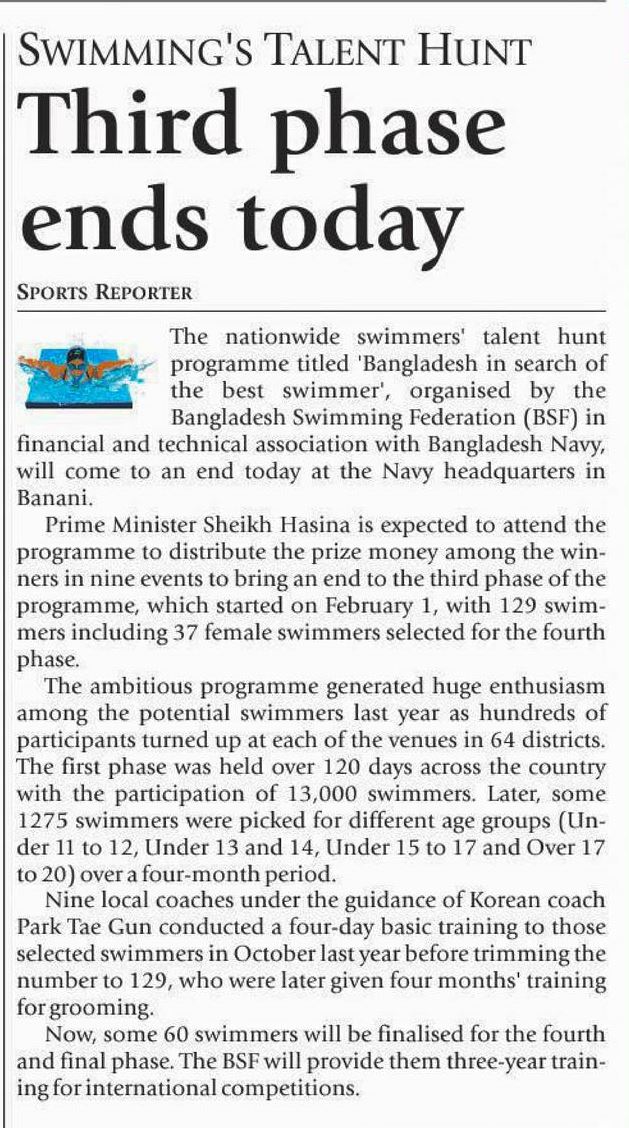 SWIMMING'S TALENT HUNT

Third phase ends today

SPORTS REPORTER

The nationwide swimmers' talent hunt programme titled 'Bangladesh in search of the best swimmer', organised by the Bangladesh Swimming Federation (BSF) in financial and technical association with Bangladesh Navy, will come to an end today at the Navy headquarters in Banani.

Prime Minister Sheikh Hasina is expected to attend the programme to distribute the prize money among the winners in nine events to bring an end to the third phase of the programme, which started on February 1, with 129 swimmers including 37 female swimmers selected for the fourth phase.

The ambitious programme generated huge enthusiasm among the potential swimmers last year as hundreds of participants turned up at each of the venues in 64 districts. The first phase was held over 120 days across the country with the participation of 13,000 swimmers. Later, some 1275 swimmers were picked for different age groups (Under 11 to 12, Under 13 and 14, Under 15 to 17 and Over 17 to 20) over a four-month period.

Nine local coaches under the guidance of Korean coach Park Tae Gun conducted a four-day basic training to those selected swimmers in October last year before trimming the number to 129, who were later given four months' training for grooming.

Now, some 60 swimmers will be finalised for the fourth and final phase. The BSF will provide them three-year training for international competitions.